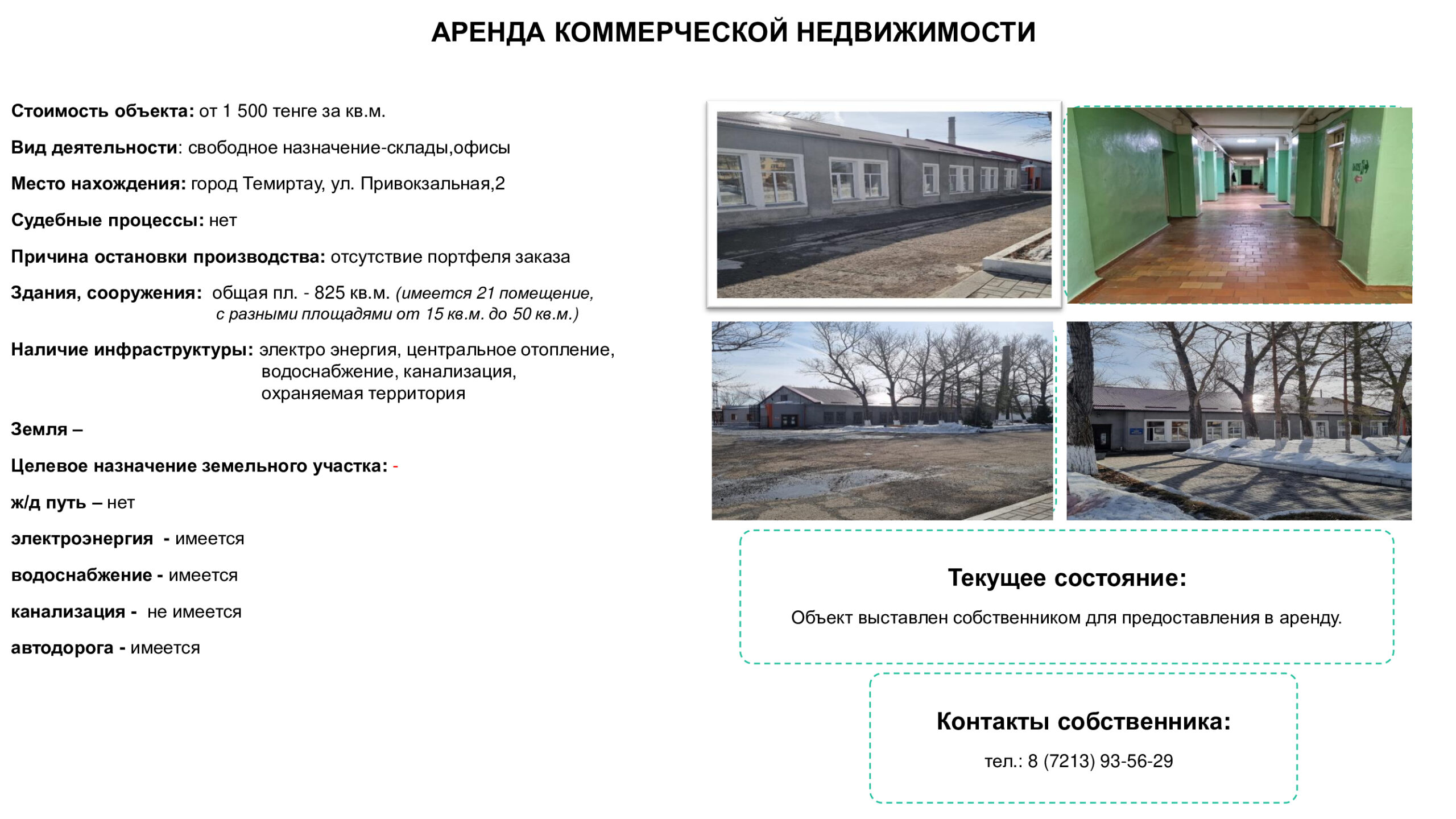 АРЕНДА КОММЕРЧЕСКОЙ НЕДВИЖИМОСТИ

Стоимость объекта: от 1 500 тенге за кв.м.

Вид деятельности: свободное назначение-склады,офисы

Место нахождения: город Темиртау, ул. Привокзальная,2

Судебные процессы: нет

Причина остановки производства: отсутствие портфеля заказа

Здания, сооружения: общая пл. - 825 кв.м. (имеется 21 помещение, с разными площадями от 15 кв.м. до 50 кв.м.)

Наличие инфраструктуры: электро энергия, центральное отопление, водоснабжение, канализация, охраняемая территория

Земля –

Целевое назначение земельного участка: -

ж/д путь – нет

электроэнергия - имеется

водоснабжение - имеется

канализация - не имеется

автодорога - имеется

Текущее состояние:

Объект выставлен собственником для предоставления в аренду.

Контакты собственника:

тел.: 8 (7213) 93-56-29